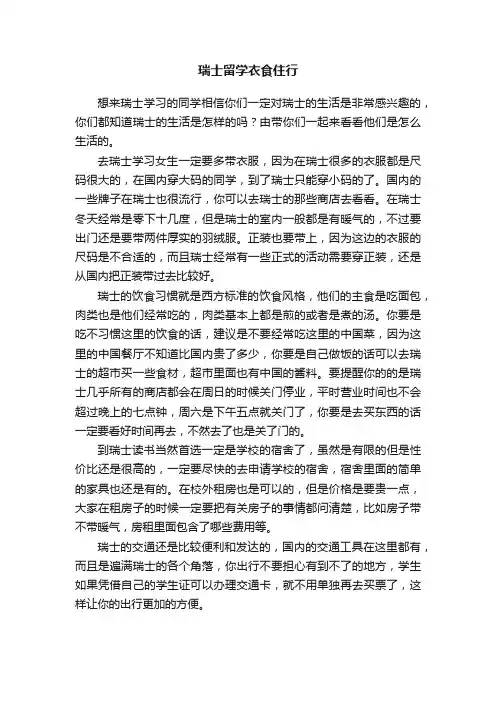 瑞士留学衣食住行

想来瑞士学习的同学相信你们一定对瑞士的生活是非常感兴趣的，你们都知道瑞士的生活是怎样的吗？由带你们一起来看看他们是怎么生活的。

去瑞士学习女生一定要多带衣服，因为在瑞士很多的衣服都是尺码很大的，在国内穿大码的同学，到了瑞士只能穿小码的了。国内的一些牌子在瑞士也很流行，你可以去瑞士的那些商店去看看。在瑞士冬天经常是零下十几度，但是瑞士的室内一般都是有暖气的，不过要出门还是要带两件厚实的羽绒服。正装也要带上，因为这边的衣服的尺码是不合适的，而且瑞士经常有一些正式的活动需要穿正装，还是从国内把正装带过去比较好。

瑞士的饮食习惯就是西方标准的饮食风格，他们的主食是吃面包，肉类也是他们经常吃的，肉类基本上都是煎的或者是煮的汤。你要是吃不习惯这里的饮食的话，建议是不要经常吃这里的中国菜，因为这里的中国餐厅不知道比国内贵了多少，你要是自己做饭的话可以去瑞士的超市买一些食材，超市里面也有中国的酱料。要提醒你的的是瑞士几乎所有的商店都会在周日的时候关门停业，平时营业时间也不会超过晚上的七点钟，周六是下午五点就关门了，你要是去买东西的话一定要看好时间再去，不然去了也是关了门的。

到瑞士读书当然首选一定是学校的宿舍了，虽然是有限的但是性价比还是很高的，一定要尽快的去申请学校的宿舍，宿舍里面的简单的家具也还是有的。在校外租房也是可以的，但是价格是要贵一点，大家在租房子的时候一定要把有关房子的事情都问清楚，比如房子带不带暖气，房租里面包含了哪些费用等。

瑞士的交通还是比较便利和发达的，国内的交通工具在这里都有，而且是遍满瑞士的各个角落，你出行不要担心有到不了的地方，学生如果凭借自己的学生证可以办理交通卡，就不用单独再去买票了，这样让你的出行更加的方便。